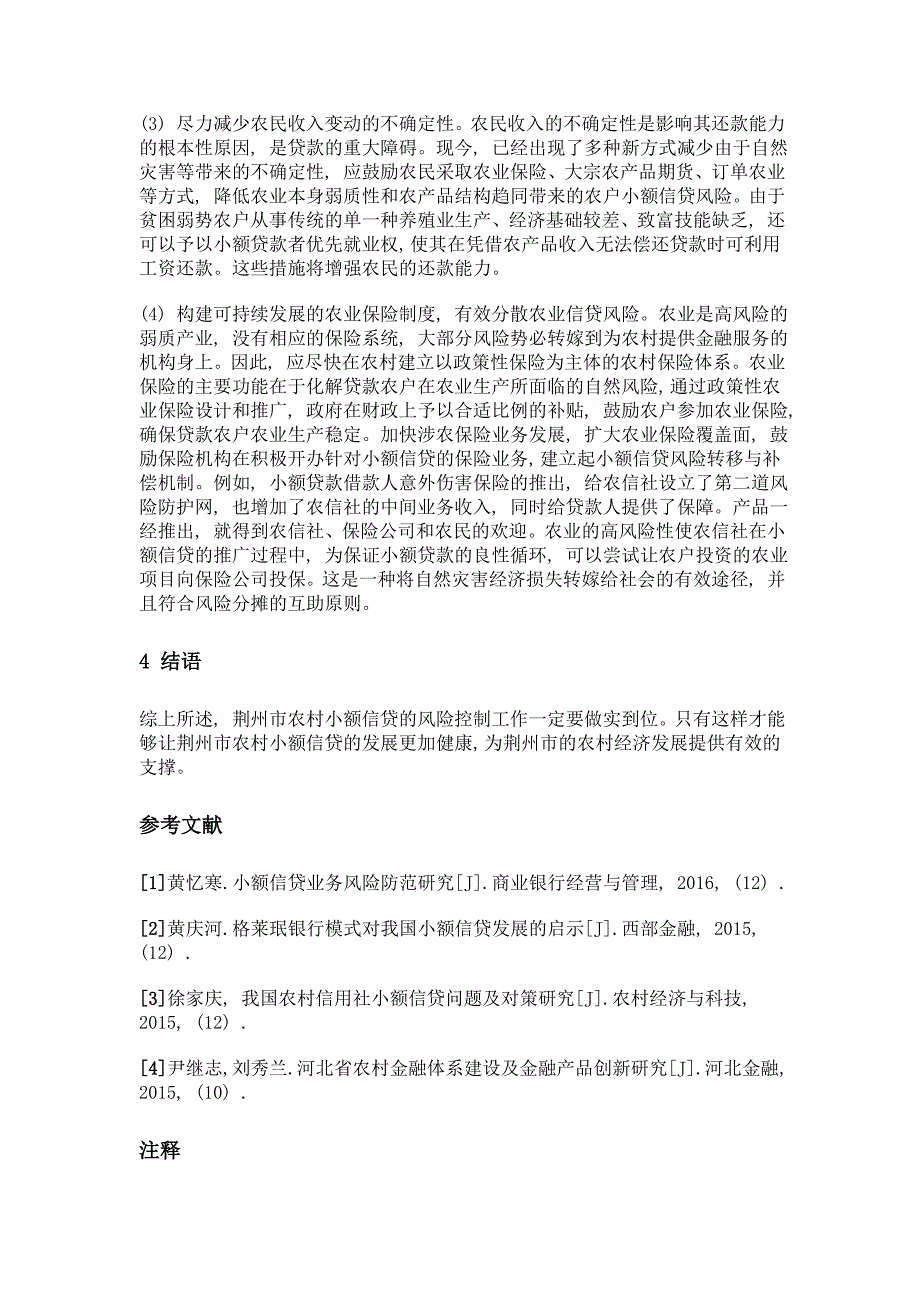 (3) 尽力减少农民收入变动的不确定性。农民收入的不确定性是影响其还款能力的根本性原因，是贷款的重大障碍。现今，已经出现了多种新方式减少由于自然灾害等带来的不确定性，应鼓励农民采取农业保险、大宗农产品期货、订单农业等方式，降低农业本身弱质性和农产品结构趋同带来的农户小额信贷风险。由于贫困弱势农户从事传统的单一种养殖业生产、经济基础较差、致富技能缺乏，还可以予以小额贷款者优先就业权，使其在凭借农产品收入无法偿还贷款时可利用工资还款。这些措施将增强农民的还款能力。

(4) 构建可持续发展的农业保险制度，有效分散农业信贷风险。农业是高风险的弱质产业，没有相应的保险系统，大部分风险势必转嫁到为农村提供金融服务的机构身上。因此，应尽快在农村建立以政策性保险为主体的农村保险体系。农业保险的主要功能在于化解贷款农户在农业生产所面临的自然风险，通过政策性农业保险设计和推广，政府在财政上予以合适比例的补贴，鼓励农户参加农业保险，确保贷款农户农业生产稳定。加快涉农保险业务发展，扩大农业保险覆盖面，鼓励保险机构在积极开办针对小额信贷的保险业务，建立起小额信贷风险转移与补偿机制。例如，小额贷款借款人意外伤害保险的推出，给农信社设立了第二道风险防护网，也增加了农信社的中间业务收入，同时给贷款人提供了保障。产品一经推出，就得到农信社、保险公司和农民的欢迎。农业的高风险性使农信社在小额信贷的推广过程中，为保证小额贷款的良性循环，可以尝试让农户投资的农业项目向保险公司投保。这是一种将自然灾害经济损失转嫁给社会的有效途径，并且符合风险分摊的互助原则。

4 结语

综上所述，荆州市农村小额信贷的风险控制工作一定要做实到位。只有这样才能够让荆州市农村小额信贷的发展更加健康，为荆州市的农村经济发展提供有效的支撑。

参考文献

[1]黄忆寒.小额信贷业务风险防范研究[J].商业银行经营与管理，2016，(12).

[2]黄庆河.格莱珉银行模式对我国小额信贷发展的启示[J].西部金融，2015，(12).

[3]徐家庆，我国农村信用社小额信贷问题及对策研究[J].农村经济与科技，2015，(12).

[4]尹继志，刘秀兰.河北省农村金融体系建设及金融产品创新研究[J].河北金融，2015，(10).

注释